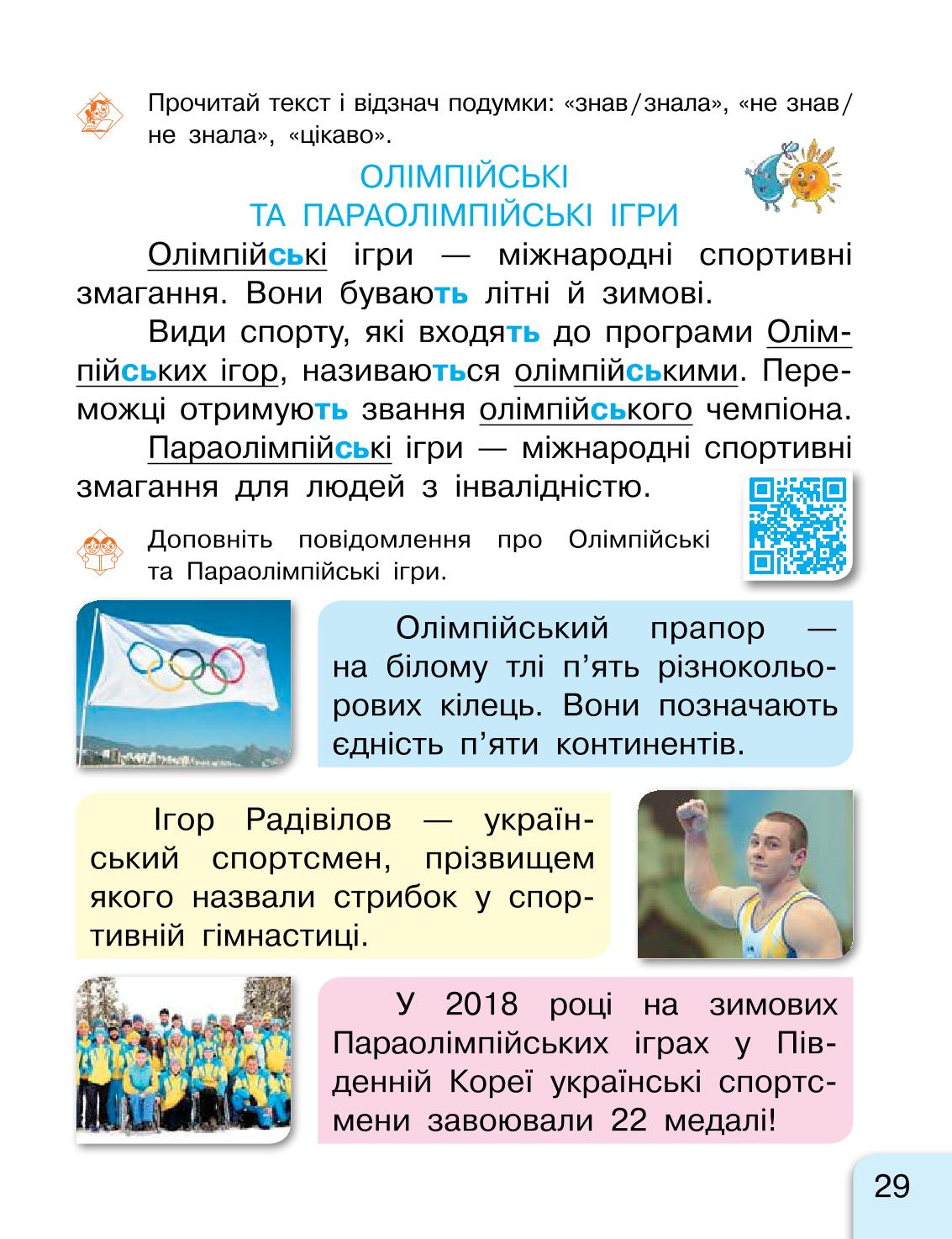 Прочитай текст і відзнач подумки: «знав/знала», «не знав/не знала», «цікаво».

ОЛІМПІЙСЬКІ
ТА ПАРАОЛІМПІЙСЬКІ ІГРИ

Олімпійські ігри — міжнародні спортивні змагання. Вони бувають літні й зимові.

Види спорту, які входять до програми Олімпійських ігор, називаються олімпійськими. Переможці отримують звання олімпійського чемпіона.

Параолімпійські ігри — міжнародні спортивні змагання для людей з інвалідністю.

Доповніть повідомлення про Олімпійські та Параолімпійські ігри.

Олімпійський прапор — на білому тлі п'ять різнокольорових кілець. Вони позначають єдність п'яти континентів.

Ігор Радівілов — український спортсмен, прізвищем якого назвали стрибок у спортивній гімнастиці.

У 2018 році на зимових Параолімпійських іграх у Південній Кореї українські спортсмени завоювали 22 медалі!

29